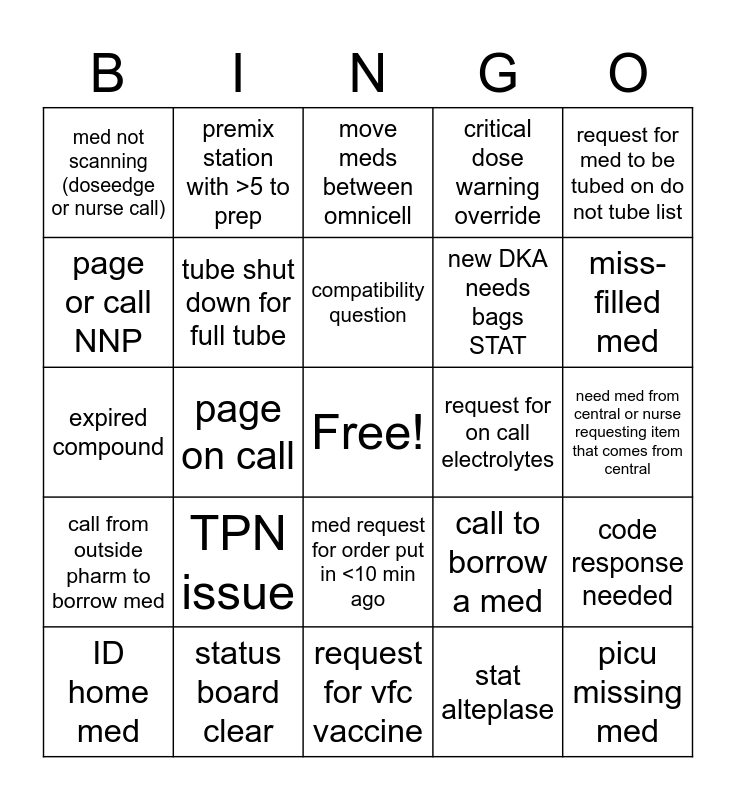 | B | I | N | G | O |
|---|---|---|---|---|
| med not scanning (doseedge or nurse call) | premix station with >5 to prep | move meds between omnicell | critical dose warning override | request for med to be tubed on do not tube list |
| page or call NNP | tube shut down for full tube | compatibility question | new DKA needs bags STAT | miss-filled med |
| expired compound | page on call | Free! | request for on call electrolytes | need med from central or nurse requesting item that comes from central |
| call from outside pharm to borrow med | TPN issue | med request for order put in <10 min ago | call to borrow a med | code response needed |
| ID home med | status board clear | request for vfc vaccine | stat alteplase | picu missing med |